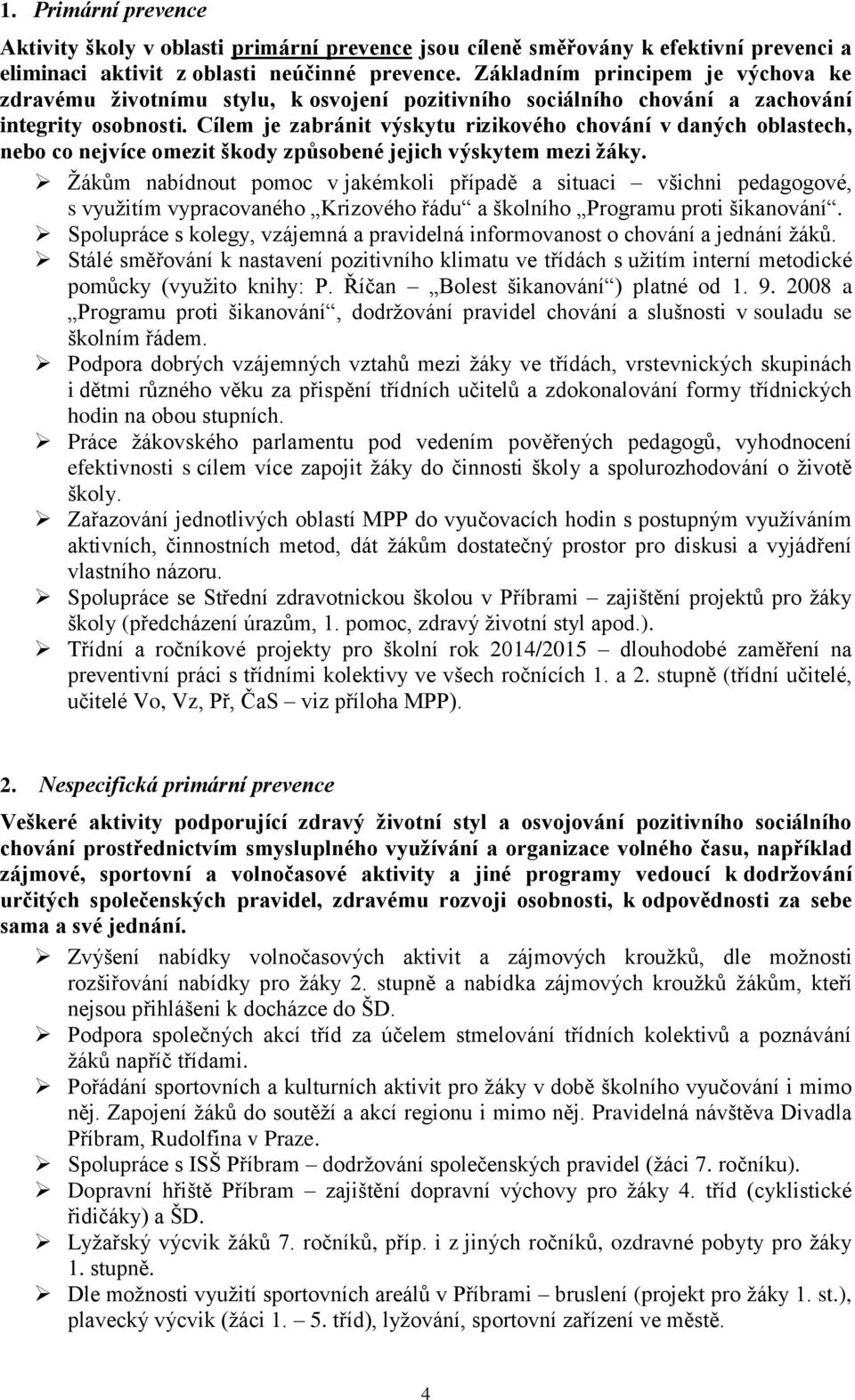 1. Primární prevence

Aktivity školy v oblasti primární prevence jsou cíleně směřovány k efektivní prevenci a eliminaci aktivit z oblasti neúčinné prevence. Základním principem je výchova ke zdravému životnímu stylu, k osvojení pozitivního sociálního chování a zachování integrity osobnosti. Cílem je zabránit výskytu rizikového chování v daných oblastech, nebo co nejvíce omezit škody způsobené jejich výskytem mezi žáky.

➢ Žákům nabídnout pomoc v jakémkoli případě a situaci – všichni pedagogové, s využitím vypracovaného „Krizového řádu“ a školního „Programu proti šikanování“.
➢ Spolupráce s kolegy, vzájemná a pravidelná informovanost o chování a jednání žáků.
➢ Stálé směřování k nastavení pozitivního klimatu ve třídách s užitím interní metodické pomůcky (využito knihy: P. Říčan – „Bolest šikanování“) platné od 1. 9. 2008 a „Programu proti šikanování“, dodržování pravidel chování a slušnosti v souladu se školním řádem.
➢ Podpora dobrých vzájemných vztahů mezi žáky ve třídách, vrstevnických skupinách i dětmi různého věku za přispění třídních učitelů a zdokonalování formy třídnických hodin na obou stupních.
➢ Práce žákovského parlamentu pod vedením pověřených pedagogů, vyhodnocení efektivnosti s cílem více zapojit žáky do činnosti školy a spolurozhodování o životě školy.
➢ Zařazování jednotlivých oblastí MPP do vyučovacích hodin s postupným využíváním aktivních, činnostních metod, dát žákům dostatečný prostor pro diskusi a vyjádření vlastního názoru.
➢ Spolupráce se Střední zdravotnickou školou v Příbrami – zajištění projektů pro žáky školy (předcházení úrazům, 1. pomoc, zdravý životní styl apod.).
➢ Třídní a ročníkové projekty pro školní rok 2014/2015 – dlouhodobé zaměření na preventivní práci s třídními kolektivy ve všech ročnících 1. a 2. stupně (třídní učitelé, učitelé Vo, Vz, Př, ČaS – viz příloha MPP).

2. Nespecifická primární prevence

Veškeré aktivity podporující zdravý životní styl a osvojování pozitivního sociálního chování prostřednictvím smysluplného využívání a organizace volného času, například zájmové, sportovní a volnočasové aktivity a jiné programy vedoucí k dodržování určitých společenských pravidel, zdravému rozvoji osobnosti, k odpovědnosti za sebe sama a své jednání.

➢ Zvýšení nabídky volnočasových aktivit a zájmových kroužků, dle možnosti rozšiřování nabídky pro žáky 2. stupně a nabídka zájmových kroužků žákům, kteří nejsou přihlášeni k docházce do ŠD.
➢ Podpora společných akcí tříd za účelem stmelování třídních kolektivů a poznávání žáků napříč třídami.
➢ Pořádání sportovních a kulturních aktivit pro žáky v době školního vyučování i mimo něj. Zapojení žáků do soutěží a akcí regionu i mimo něj. Pravidelná návštěva Divadla Příbram, Rudolfina v Praze.
➢ Spolupráce s ISŠ Příbram – dodržování společenských pravidel (žáci 7. ročníku).
➢ Dopravní hřiště Příbram – zajištění dopravní výchovy pro žáky 4. tříd (cyklistické řidičáky) a ŠD.
➢ Lyžařský výcvik žáků 7. ročníků, příp. i z jiných ročníků, ozdravné pobyty pro žáky 1. stupně.
➢ Dle možnosti využití sportovních areálů v Příbrami – bruslení (projekt pro žáky 1. st.), plavecký výcvik (žáci 1. – 5. tříd), lyžování, sportovní zařízení ve městě.

4